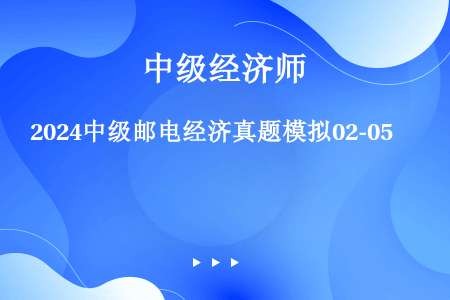 中级经济师

2024中级邮电经济真题模拟02-05

▶ ▶ ▶